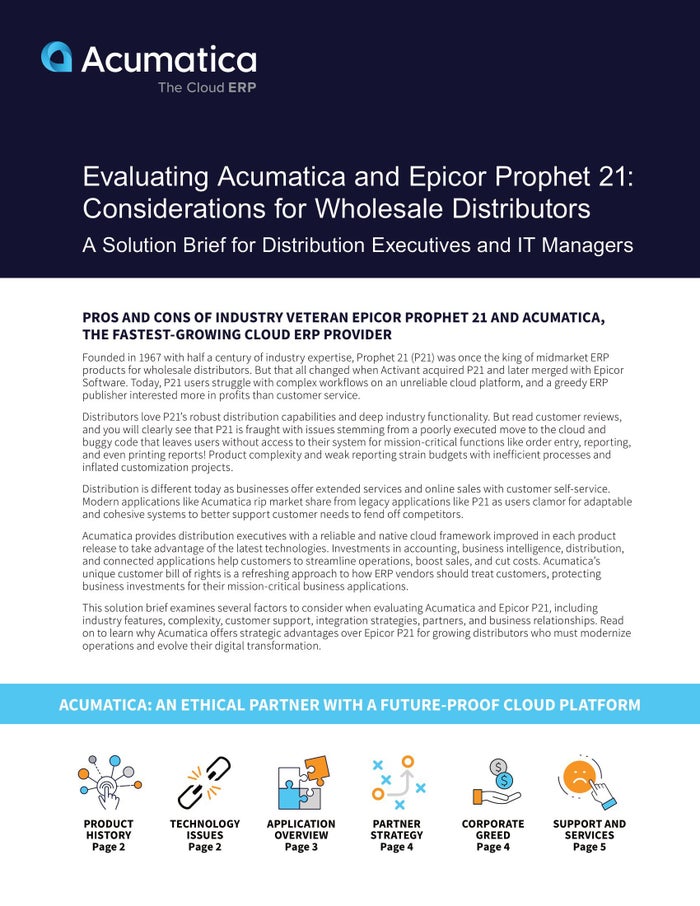 Acumatica
The Cloud ERP

Evaluating Acumatica and Epicor Prophet 21: Considerations for Wholesale Distributors
A Solution Brief for Distribution Executives and IT Managers

PROS AND CONS OF INDUSTRY VETERAN EPICOR PROPHET 21 AND ACUMATICA, THE FASTEST-GROWING CLOUD ERP PROVIDER

Founded in 1967 with half a century of industry expertise, Prophet 21 (P21) was once the king of midmarket ERP products for wholesale distributors. But that all changed when Activant acquired P21 and later merged with Epicor Software. Today, P21 users struggle with complex workflows on an unreliable cloud platform, and a greedy ERP publisher interested more in profits than customer service.

Distributors love P21's robust distribution capabilities and deep industry functionality. But read customer reviews, and you will clearly see that P21 is fraught with issues stemming from a poorly executed move to the cloud and buggy code that leaves users without access to their system for mission-critical functions like order entry, reporting, and even printing reports! Product complexity and weak reporting strain budgets with inefficient processes and inflated customization projects.

Distribution is different today as businesses offer extended services and online sales with customer self-service. Modern applications like Acumatica rip market share from legacy applications like P21 as users clamor for adaptable and cohesive systems to better support customer needs to fend off competitors.

Acumatica provides distribution executives with a reliable and native cloud framework improved in each product release to take advantage of the latest technologies. Investments in accounting, business intelligence, distribution, and connected applications help customers to streamline operations, boost sales, and cut costs. Acumatica's unique customer bill of rights is a refreshing approach to how ERP vendors should treat customers, protecting business investments for their mission-critical business applications.

This solution brief examines several factors to consider when evaluating Acumatica and Epicor P21, including industry features, complexity, customer support, integration strategies, partners, and business relationships. Read on to learn why Acumatica offers strategic advantages over Epicor P21 for growing distributors who must modernize operations and evolve their digital transformation.

ACUMATICA: AN ETHICAL PARTNER WITH A FUTURE-PROOF CLOUD PLATFORM

PRODUCT HISTORY
Page 2

TECHNOLOGY ISSUES
Page 2

APPLICATION OVERVIEW
Page 3

PARTNER STRATEGY
Page 4

CORPORATE GREED
Page 4

SUPPORT AND SERVICES
Page 5